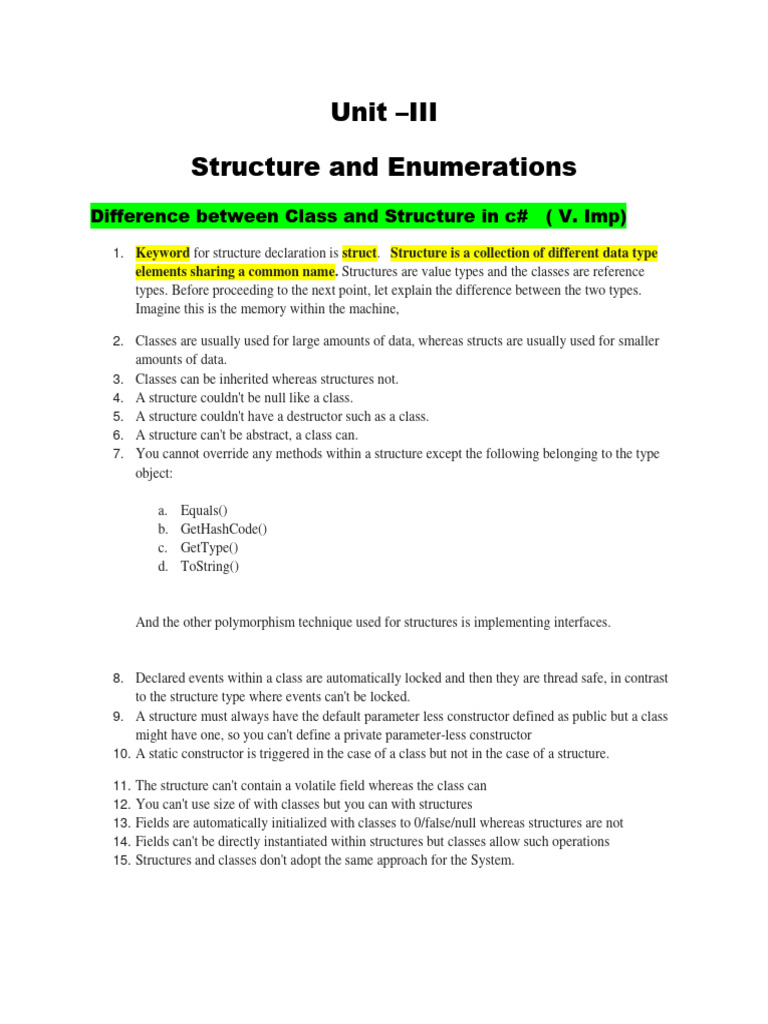 Unit –III

Structure and Enumerations

Difference between Class and Structure in c# ( V. Imp)

1. Keyword for structure declaration is struct. Structure is a collection of different data type elements sharing a common name. Structures are value types and the classes are reference types. Before proceeding to the next point, let explain the difference between the two types. Imagine this is the memory within the machine,

2. Classes are usually used for large amounts of data, whereas structs are usually used for smaller amounts of data.
3. Classes can be inherited whereas structures not.
4. A structure couldn't be null like a class.
5. A structure couldn't have a destructor such as a class.
6. A structure can't be abstract, a class can.
7. You cannot override any methods within a structure except the following belonging to the type object:

a. Equals()
b. GetHashCode()
c. GetType()
d. ToString()

And the other polymorphism technique used for structures is implementing interfaces.

8. Declared events within a class are automatically locked and then they are thread safe, in contrast to the structure type where events can't be locked.
9. A structure must always have the default parameter less constructor defined as public but a class might have one, so you can't define a private parameter-less constructor
10. A static constructor is triggered in the case of a class but not in the case of a structure.

11. The structure can't contain a volatile field whereas the class can
12. You can't use size of with classes but you can with structures
13. Fields are automatically initialized with classes to 0/false/null whereas structures are not
14. Fields can't be directly instantiated within structures but classes allow such operations
15. Structures and classes don't adopt the same approach for the System.